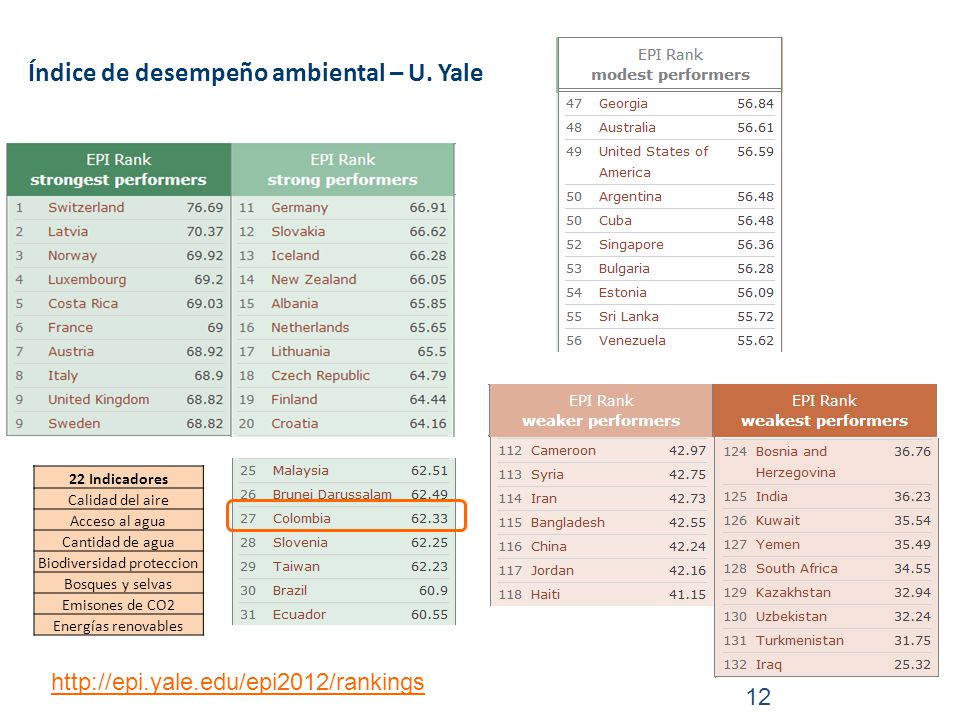 Índice de desempeño ambiental – U. Yale

| EPI Rank strongest performers | | |
|---|---|---|
| 1 | Switzerland | 76.69 |
| 2 | Latvia | 70.37 |
| 3 | Norway | 69.92 |
| 4 | Luxembourg | 69.2 |
| 5 | Costa Rica | 69.03 |
| 6 | France | 69 |
| 7 | Austria | 68.92 |
| 8 | Italy | 68.9 |
| 9 | United Kingdom | 68.82 |
| 9 | Sweden | 68.82 |

| EPI Rank strong performers | | |
|---|---|---|
| 11 | Germany | 66.91 |
| 12 | Slovakia | 66.62 |
| 13 | Iceland | 66.28 |
| 14 | New Zealand | 66.05 |
| 15 | Albania | 65.85 |
| 16 | Netherlands | 65.65 |
| 17 | Lithuania | 65.5 |
| 18 | Czech Republic | 64.79 |
| 19 | Finland | 64.44 |
| 20 | Croatia | 64.16 |

| 22 Indicadores |
|---|
| Calidad del aire |
| Acceso al agua |
| Cantidad de agua |
| Biodiversidad proteccion |
| Bosques y selvas |
| Emisones de CO2 |
| Energías renovables |

| | | |
|---|---|---|
| 25 | Malaysia | 62.51 |
| 26 | Brunei Darussalam | 62.49 |
| 27 | Colombia | 62.33 |
| 28 | Slovenia | 62.25 |
| 29 | Taiwan | 62.23 |
| 30 | Brazil | 60.9 |
| 31 | Ecuador | 60.55 |

| EPI Rank modest performers | | |
|---|---|---|
| 47 | Georgia | 56.84 |
| 48 | Australia | 56.61 |
| 49 | United States of America | 56.59 |
| 50 | Argentina | 56.48 |
| 50 | Cuba | 56.48 |
| 52 | Singapore | 56.36 |
| 53 | Bulgaria | 56.28 |
| 54 | Estonia | 56.09 |
| 55 | Sri Lanka | 55.72 |
| 56 | Venezuela | 55.62 |

| EPI Rank weaker performers | | |
|---|---|---|
| 112 | Cameroon | 42.97 |
| 113 | Syria | 42.75 |
| 114 | Iran | 42.73 |
| 115 | Bangladesh | 42.55 |
| 116 | China | 42.24 |
| 117 | Jordan | 42.16 |
| 118 | Haiti | 41.15 |

| EPI Rank weakest performers | | |
|---|---|---|
| 124 | Bosnia and Herzegovina | 36.76 |
| 125 | India | 36.23 |
| 126 | Kuwait | 35.54 |
| 127 | Yemen | 35.49 |
| 128 | South Africa | 34.55 |
| 129 | Kazakhstan | 32.94 |
| 130 | Uzbekistan | 32.24 |
| 131 | Turkmenistan | 31.75 |
| 132 | Iraq | 25.32 |

http://epi.yale.edu/epi2012/rankings

12